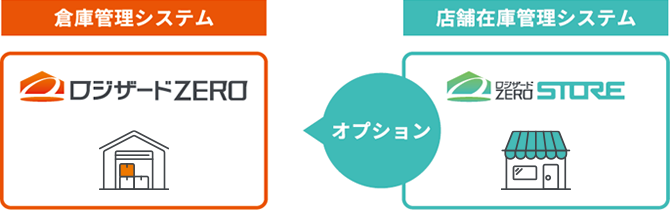 倉庫管理システム

ロジザードZERO

オプション

店舗在庫管理システム

ロジザード ZERO STORE